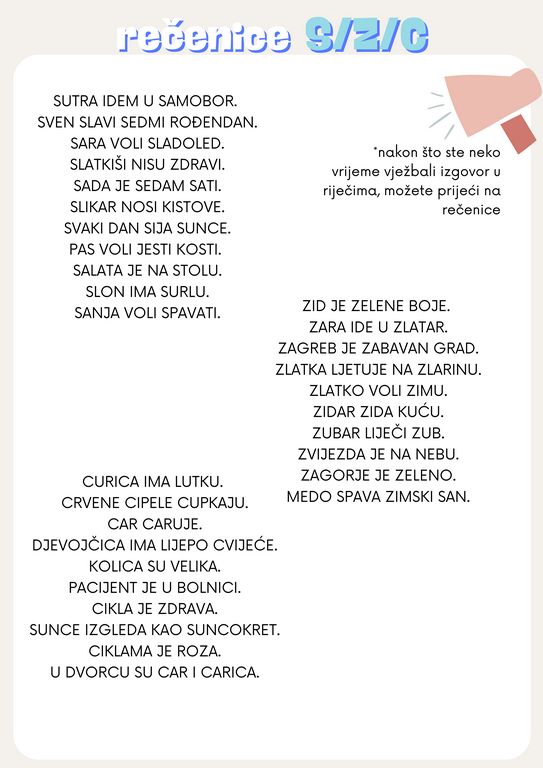 rečenice S/Z/C

SUTRA IDEM U SAMOBOR.
SVEN SLAVI SEDMI ROĐENDAN.
SARA VOLI SLADOLED.
SLATKIŠI NISU ZDRAVI.
SADA JE SEDAM SATI.
SLIKAR NOSI KISTOVE.
SVAKI DAN SIJA SUNCE.
PAS VOLI JESTI KOSTI.
SALATA JE NA STOLU.
SLON IMA SURLU.
SANJA VOLI SPAVATI.

*nakon što ste neko vrijeme vježbali izgovor u riječima, možete prijeći na rečenice

ZID JE ZELENE BOJE.
ZARA IDE U ZLATAR.
ZAGREB JE ZABAVAN GRAD.
ZLATKA LJETUJE NA ZLARINU.
ZLATKO VOLI ZIMU.
ZIDAR ZIDA KUĆU.
ZUBAR LIJEČI ZUB.
ZVIJEZDA JE NA NEBU.
ZAGORJE JE ZELENO.
MEDO SPAVA ZIMSKI SAN.

CURICA IMA LUTKU.
CRVENE CIPELE CUPKAJU.
CAR CARUJE.
DJEVOJČICA IMA LIJEPO CVIJEĆE.
KOLICA SU VELIKA.
PACIJENT JE U BOLNICI.
CIKLA JE ZDRAVA.
SUNCE IZGLEDA KAO SUNCOKRET.
CIKLAMA JE ROZA.
U DVORCU SU CAR I CARICA.